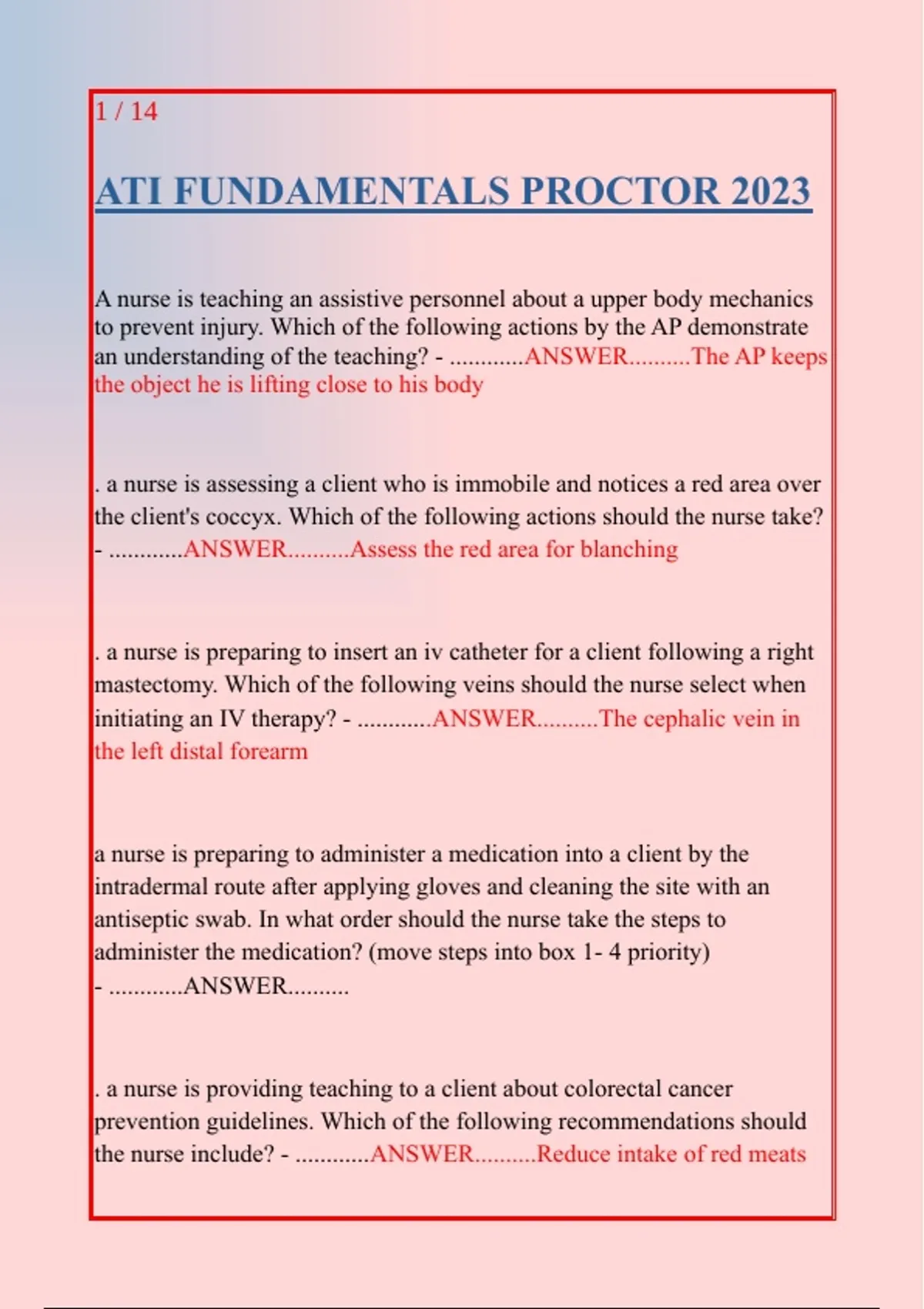 1 / 14

ATI FUNDAMENTALS PROCTOR 2023

A nurse is teaching an assistive personnel about a upper body mechanics to prevent injury. Which of the following actions by the AP demonstrate an understanding of the teaching? - ............ANSWER..........The AP keeps the object he is lifting close to his body

. a nurse is assessing a client who is immobile and notices a red area over the client's coccyx. Which of the following actions should the nurse take? - ............ANSWER..........Assess the red area for blanching

. a nurse is preparing to insert an iv catheter for a client following a right mastectomy. Which of the following veins should the nurse select when initiating an IV therapy? - ............ANSWER..........The cephalic vein in the left distal forearm

a nurse is preparing to administer a medication into a client by the intradermal route after applying gloves and cleaning the site with an antiseptic swab. In what order should the nurse take the steps to administer the medication? (move steps into box 1- 4 priority) - ............ANSWER..........

. a nurse is providing teaching to a client about colorectal cancer prevention guidelines. Which of the following recommendations should the nurse include? - ............ANSWER..........Reduce intake of red meats